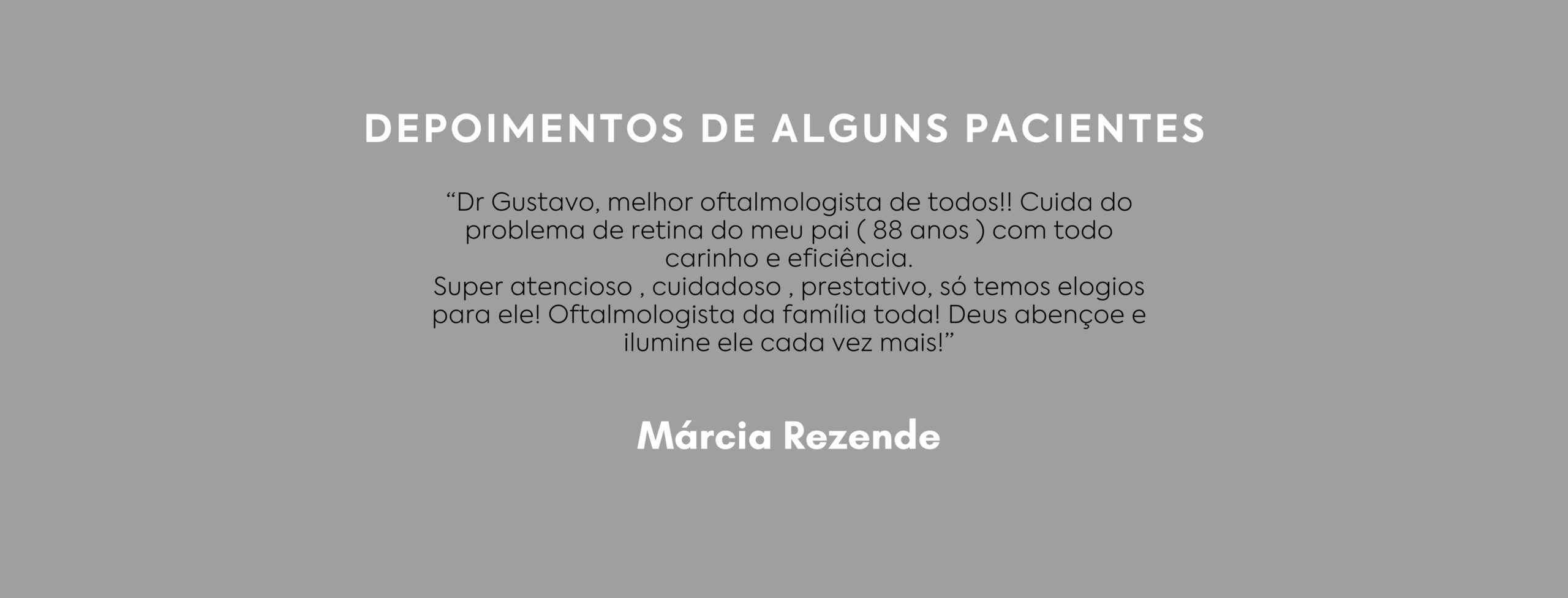 DEPOIMENTOS DE ALGUNS PACIENTES

"Dr Gustavo, melhor oftalmologista de todos!! Cuida do problema de retina do meu pai ( 88 anos ) com todo carinho e eficiência.
Super atencioso , cuidadoso , prestativo, só temos elogios para ele! Oftalmologista da família toda! Deus abençoe e ilumine ele cada vez mais!"

Márcia Rezende